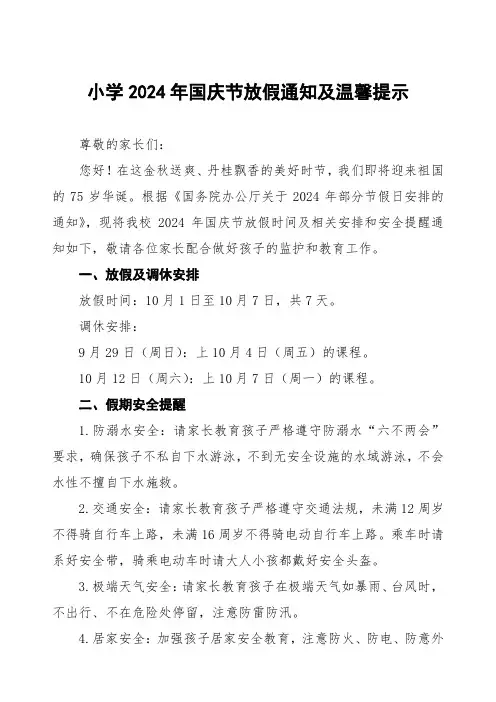 小学 2024 年国庆节放假通知及温馨提示

尊敬的家长们：

您好！在这金秋送爽、丹桂飘香的美好时节，我们即将迎来祖国的 75 岁华诞。根据《国务院办公厅关于 2024 年部分节假日安排的通知》，现将我校 2024 年国庆节放假时间及相关安排和安全提醒通知如下，敬请各位家长配合做好孩子的监护和教育工作。

一、放假及调休安排

放假时间：10 月 1 日至 10 月 7 日，共 7 天。

调休安排：

9 月 29 日（周日）：上 10 月 4 日（周五）的课程。

10 月 12 日（周六）：上 10 月 7 日（周一）的课程。

二、假期安全提醒

1. 防溺水安全：请家长教育孩子严格遵守防溺水“六不两会”要求，确保孩子不私自下水游泳，不到无安全设施的水域游泳，不会水性不擅自下水施救。

2. 交通安全：请家长教育孩子严格遵守交通法规，未满 12 周岁不得骑自行车上路，未满 16 周岁不得骑电动自行车上路。乘车时请系好安全带，骑乘电动车时请大人小孩都戴好安全头盔。

3. 极端天气安全：请家长教育孩子在极端天气如暴雨、台风时，不出行、不在危险处停留，注意防雷防汛。

4. 居家安全：加强孩子居家安全教育，注意防火、防电、防意外